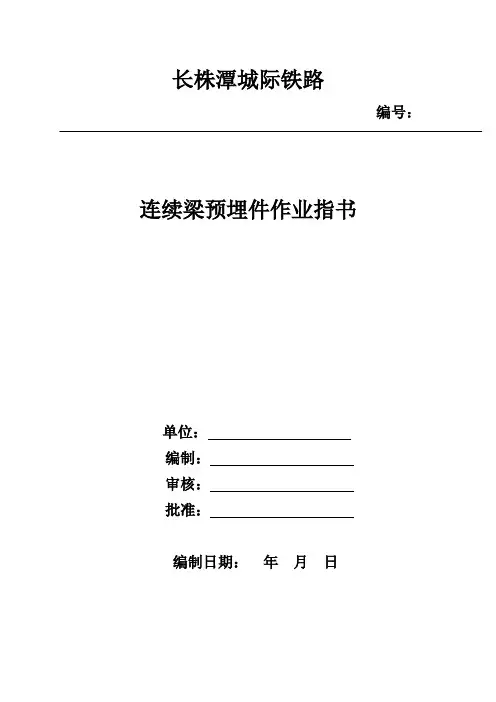 长株潭城际铁路

编号：

连续梁预埋件作业指书

单位：

编制：

审核：

批准：

编制日期：　年　月　日